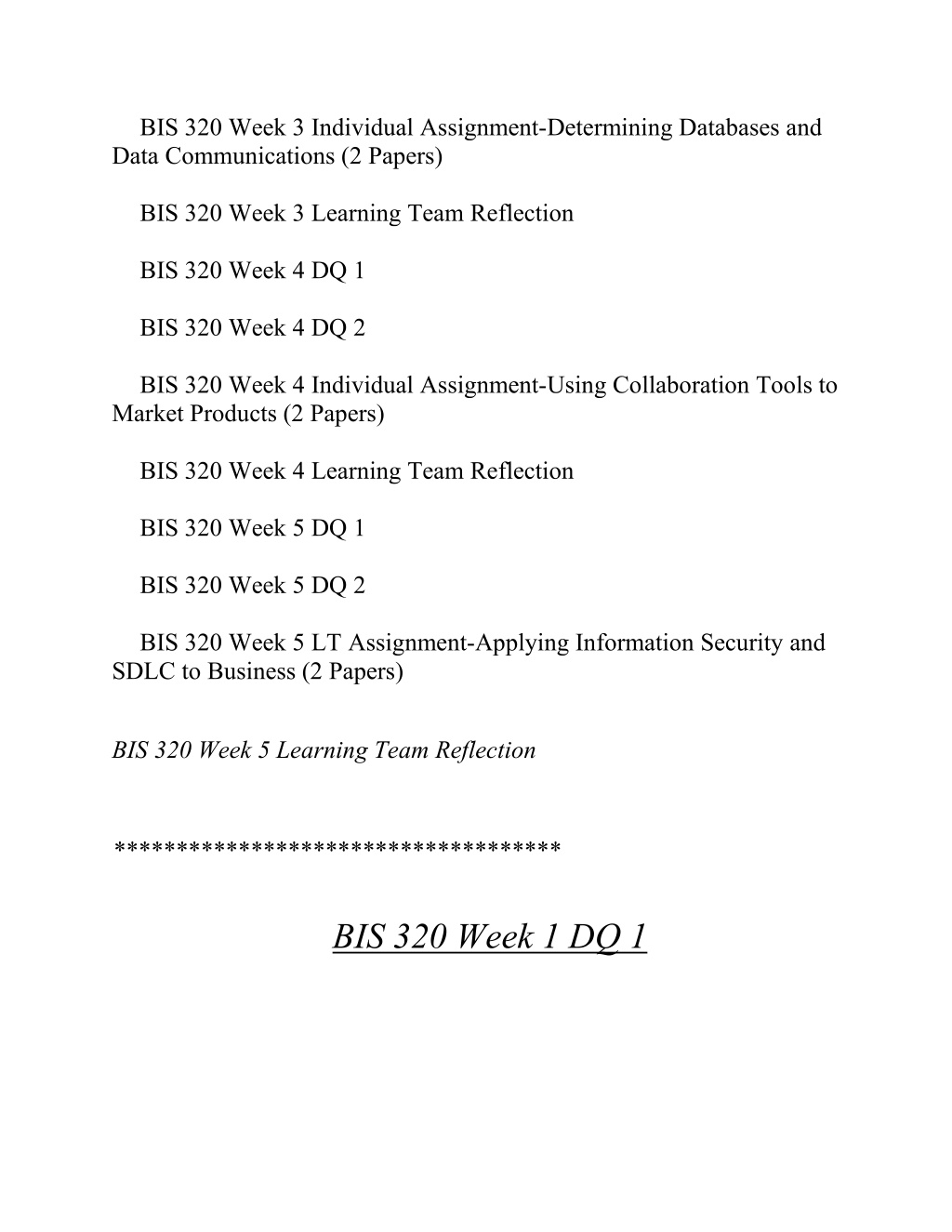 BIS 320 Week 3 Individual Assignment-Determining Databases and Data Communications (2 Papers)

BIS 320 Week 3 Learning Team Reflection

BIS 320 Week 4 DQ 1

BIS 320 Week 4 DQ 2

BIS 320 Week 4 Individual Assignment-Using Collaboration Tools to Market Products (2 Papers)

BIS 320 Week 4 Learning Team Reflection

BIS 320 Week 5 DQ 1

BIS 320 Week 5 DQ 2

BIS 320 Week 5 LT Assignment-Applying Information Security and SDLC to Business (2 Papers)

BIS 320 Week 5 Learning Team Reflection

**********************************

BIS 320 Week 1 DQ 1